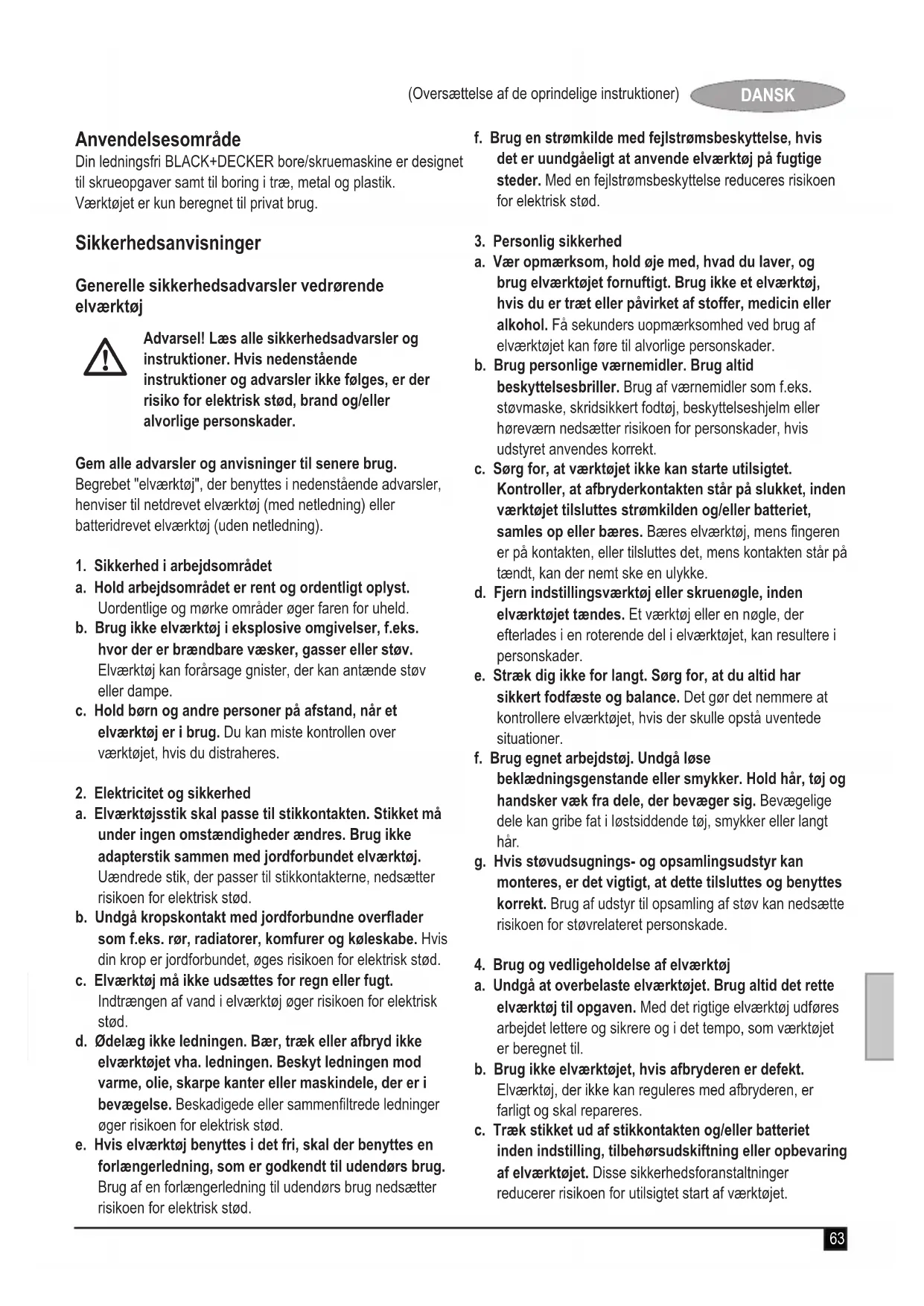 (Oversættelse af de oprindelige instruktioner) DANSK

Anvendelsesområde
Din ledningsfri BLACK+DECKER bore/skruemaskine er designet til skrueopgaver samt til boring i træ, metal og plastik. Værktøjet er kun beregnet til privat brug.

Sikkerhedsanvisninger

Generelle sikkerhedsadvarsler vedrørende elværktøj

Advarsel! Læs alle sikkerhedsadvarsler og instruktioner. Hvis nedenstående instruktioner og advarsler ikke følges, er der risiko for elektrisk stød, brand og/eller alvorlige personskader.

Gem alle advarsler og anvisninger til senere brug. Begrebet "elværktøj", der benyttes i nedenstående advarsler, henviser til netdrevet elværktøj (med netledning) eller batteridrevet elværktøj (uden netledning).

1. Sikkerhed i arbejdsområdet
a. Hold arbejdsområdet er rent og ordentligt oplyst. Uordentlige og mørke områder øger faren for uheld.
b. Brug ikke elværktøj i eksplosive omgivelser, f.eks. hvor der er brændbare væsker, gasser eller støv. Elværktøj kan forårsage gnister, der kan antænde støv eller dampe.
c. Hold børn og andre personer på afstand, når et elværktøj er i brug. Du kan miste kontrollen over værktøjet, hvis du distraheres.

2. Elektricitet og sikkerhed
a. Elværktøjsstik skal passe til stikkontakten. Stikket må under ingen omstændigheder ændres. Brug ikke adapterstik sammen med jordforbundet elværktøj. Uændrede stik, der passer til stikkontakterne, nedsætter risikoen for elektrisk stød.
b. Undgå kropskontakt med jordforbundne overflader som f.eks. rør, radiatorer, komfurer og køleskabe. Hvis din krop er jordforbundet, øges risikoen for elektrisk stød.
c. Elværktøj må ikke udsættes for regn eller fugt. Indtrængen af vand i elværktøj øger risikoen for elektrisk stød.
d. Ødelæg ikke ledningen. Bær, træk eller afbryd ikke elværktøjet vha. ledningen. Beskyt ledningen mod varme, olie, skarpe kanter eller maskindele, der er i bevægelse. Beskadigede eller sammenfiltrede ledninger øger risikoen for elektrisk stød.
e. Hvis elværktøj benyttes i det fri, skal der benyttes en forlængerledning, som er godkendt til udendørs brug. Brug af en forlængerledning til udendørs brug nedsætter risikoen for elektrisk stød.
f. Brug en strømkilde med fejlstrømsbeskyttelse, hvis det er uundgåeligt at anvende elværktøj på fugtige steder. Med en fejlstrømsbeskyttelse reduceres risikoen for elektrisk stød.

3. Personlig sikkerhed
a. Vær opmærksom, hold øje med, hvad du laver, og brug elværktøjet fornuftigt. Brug ikke et elværktøj, hvis du er træt eller påvirket af stoffer, medicin eller alkohol. Få sekunders uopmærksomhed ved brug af elværktøjet kan føre til alvorlige personskader.
b. Brug personlige værnemidler. Brug altid beskyttelsesbriller. Brug af værnemidler som f.eks. støvmaske, skridsikkert fodtøj, beskyttelseshjelm eller høreværn nedsætter risikoen for personskader, hvis udstyret anvendes korrekt.
c. Sørg for, at værktøjet ikke kan starte utilsigtet. Kontroller, at afbryderkontakten står på slukket, inden værktøjet tilsluttes strømkilden og/eller batteriet, samles op eller bæres. Bæres elværktøj, mens fingeren er på kontakten, eller tilsluttes det, mens kontakten står på tændt, kan der nemt ske en ulykke.
d. Fjern indstillingsværktøj eller skruenøgle, inden elværktøjet tændes. Et værktøj eller en nøgle, der efterlades i en roterende del i elværktøjet, kan resultere i personskader.
e. Stræk dig ikke for langt. Sørg for, at du altid har sikkert fodfæste og balance. Det gør det nemmere at kontrollere elværktøjet, hvis der skulle opstå uventede situationer.
f. Brug egnet arbejdstøj. Undgå løse beklædningsgenstande eller smykker. Hold hår, tøj og handsker væk fra dele, der bevæger sig. Bevægelige dele kan gribe fat i løstsiddende tøj, smykker eller langt hår.
g. Hvis støvudsugnings- og opsamlingsudstyr kan monteres, er det vigtigt, at dette tilsluttes og benyttes korrekt. Brug af udstyr til opsamling af støv kan nedsætte risikoen for støvrelateret personskade.

4. Brug og vedligeholdelse af elværktøj
a. Undgå at overbelaste elværktøjet. Brug altid det rette elværktøj til opgaven. Med det rigtige elværktøj udføres arbejdet lettere og sikrere og i det tempo, som værktøjet er beregnet til.
b. Brug ikke elværktøjet, hvis afbryderen er defekt. Elværktøj, der ikke kan reguleres med afbryderen, er farligt og skal repareres.
c. Træk stikket ud af stikkontakten og/eller batteriet inden indstilling, tilbehørsudskiftning eller opbevaring af elværktøjet. Disse sikkerhedsforanstaltninger reducerer risikoen for utilsigtet start af værktøjet.

63